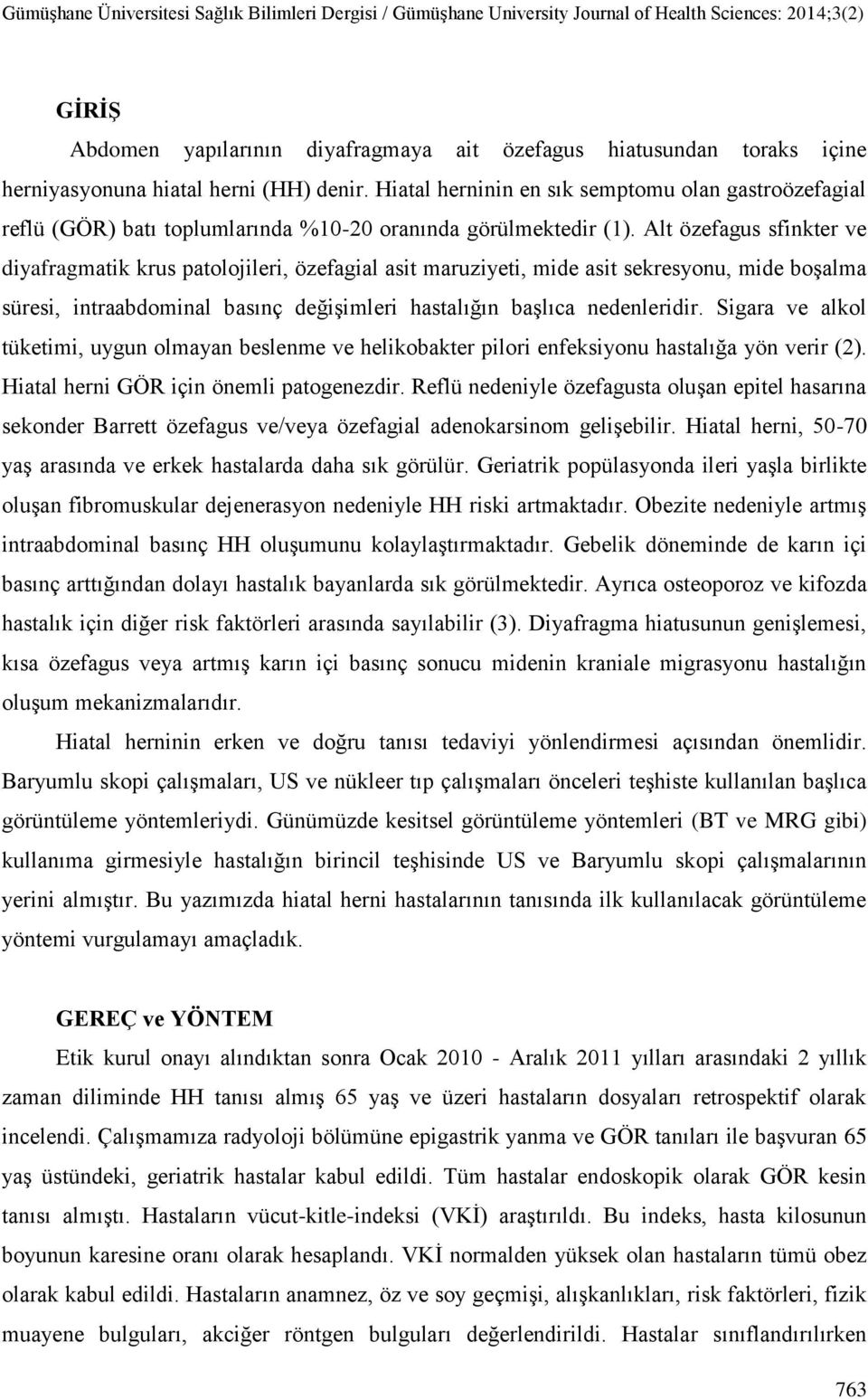 Gümüşhane Üniversitesi Sağlık Bilimleri Dergisi / Gümüşhane University Journal of Health Sciences: 2014;3(2)

GİRİŞ

Abdomen yapılarının diyafragmaya ait özefagus hiatusundan toraks içine herniyasyonuna hiatal herni (HH) denir. Hiatal herninin en sık semptomu olan gastroözefagial reflü (GÖR) batı toplumlarında %10-20 oranında görülmektedir (1). Alt özefagus sfinkter ve diyafragmatik krus patolojileri, özefagial asit maruziyeti, mide asit sekresyonu, mide boşalma süresi, intraabdominal basınç değişimleri hastalığın başlıca nedenleridir. Sigara ve alkol tüketimi, uygun olmayan beslenme ve helikobakter pilori enfeksiyonu hastalığa yön verir (2). Hiatal herni GÖR için önemli patogenezdir. Reflü nedeniyle özefagusta oluşan epitel hasarına sekonder Barrett özefagus ve/veya özefagial adenokarsinom gelişebilir. Hiatal herni, 50-70 yaş arasında ve erkek hastalarda daha sık görülür. Geriatrik popülasyonda ileri yaşla birlikte oluşan fibromuskular dejenerasyon nedeniyle HH riski artmaktadır. Obezite nedeniyle artmış intraabdominal basınç HH oluşumunu kolaylaştırmaktadır. Gebelik döneminde de karın içi basınç arttığından dolayı hastalık bayanlarda sık görülmektedir. Ayrıca osteoporoz ve kifozda hastalık için diğer risk faktörleri arasında sayılabilir (3). Diyafragma hiatusunun genişlemesi, kısa özefagus veya artmış karın içi basınç sonucu midenin kraniale migrasyonu hastalığın oluşum mekanizmalarıdır.

Hiatal herninin erken ve doğru tanısı tedaviyi yönlendirmesi açısından önemlidir. Baryumlu skopi çalışmaları, US ve nükleer tıp çalışmaları önceleri teşhiste kullanılan başlıca görüntüleme yöntemleriydi. Günümüzde kesitsel görüntüleme yöntemleri (BT ve MRG gibi) kullanıma girmesiyle hastalığın birincil teşhisinde US ve Baryumlu skopi çalışmalarının yerini almıştır. Bu yazımızda hiatal herni hastalarının tanısında ilk kullanılacak görüntüleme yöntemi vurgulamayı amaçladık.

GEREÇ ve YÖNTEM

Etik kurul onayı alındıktan sonra Ocak 2010 - Aralık 2011 yılları arasındaki 2 yıllık zaman diliminde HH tanısı almış 65 yaş ve üzeri hastaların dosyaları retrospektif olarak incelendi. Çalışmamıza radyoloji bölümüne epigastrik yanma ve GÖR tanıları ile başvuran 65 yaş üstündeki, geriatrik hastalar kabul edildi. Tüm hastalar endoskopik olarak GÖR kesin tanısı almıştı. Hastaların vücut-kitle-indeksi (VKİ) araştırıldı. Bu indeks, hasta kilosunun boyunun karesine oranı olarak hesaplandı. VKİ normalden yüksek olan hastaların tümü obez olarak kabul edildi. Hastaların anamnez, öz ve soy geçmişi, alışkanlıkları, risk faktörleri, fizik muayene bulguları, akciğer röntgen bulguları değerlendirildi. Hastalar sınıflandırılırken

763